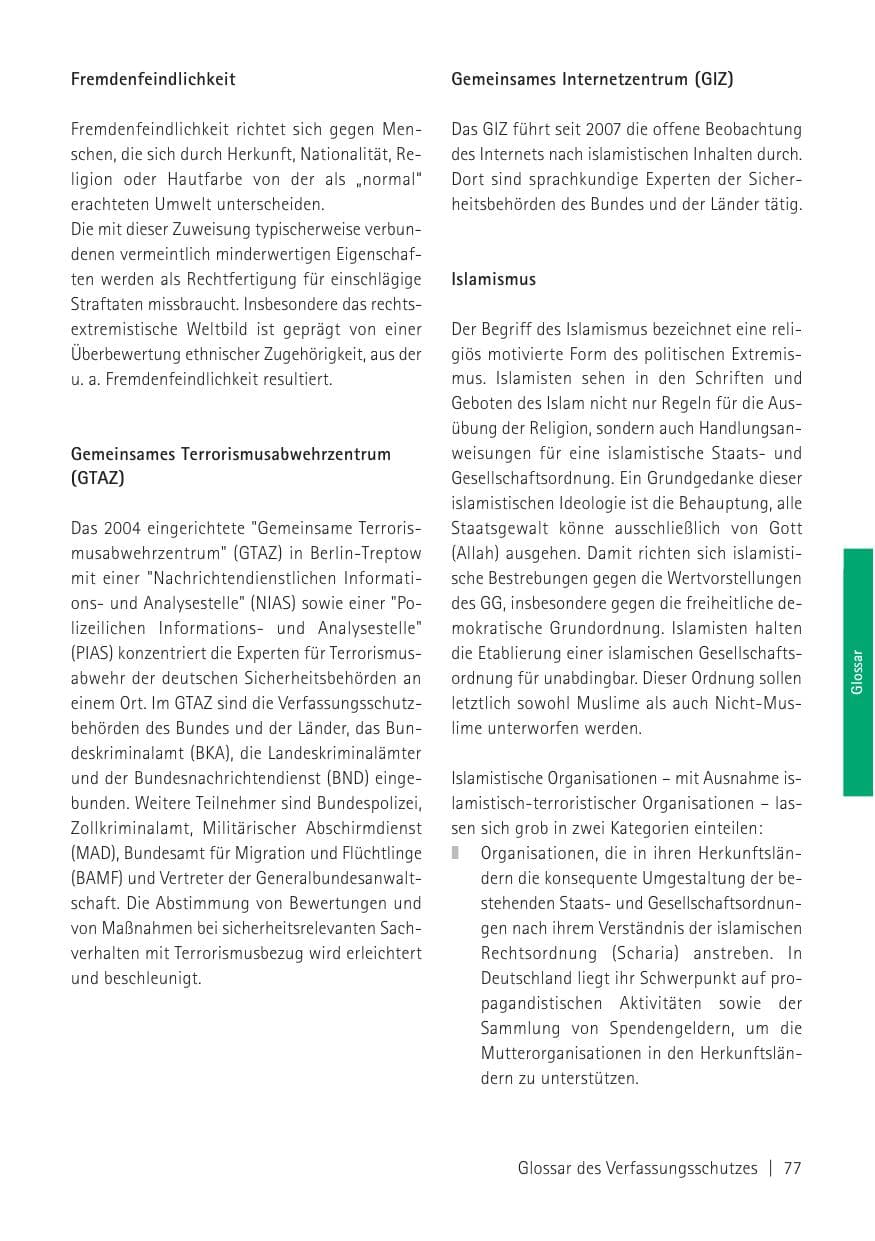 Fremdenfeindlichkeit

Fremdenfeindlichkeit richtet sich gegen Menschen, die sich durch Herkunft, Nationalität, Religion oder Hautfarbe von der als „normal" erachteten Umwelt unterscheiden.
Die mit dieser Zuweisung typischerweise verbundenen vermeintlich minderwertigen Eigenschaften werden als Rechtfertigung für einschlägige Straftaten missbraucht. Insbesondere das rechtsextremistische Weltbild ist geprägt von einer Überbewertung ethnischer Zugehörigkeit, aus der u. a. Fremdenfeindlichkeit resultiert.

Gemeinsames Terrorismusabwehrzentrum (GTAZ)

Das 2004 eingerichtete "Gemeinsame Terrorismusabwehrzentrum" (GTAZ) in Berlin-Treptow mit einer "Nachrichtendienstlichen Informations- und Analysestelle" (NIAS) sowie einer "Polizeilichen Informations- und Analysestelle" (PIAS) konzentriert die Experten für Terrorismusabwehr der deutschen Sicherheitsbehörden an einem Ort. Im GTAZ sind die Verfassungsschutzbehörden des Bundes und der Länder, das Bundeskriminalamt (BKA), die Landeskriminalämter und der Bundesnachrichtendienst (BND) eingebunden. Weitere Teilnehmer sind Bundespolizei, Zollkriminalamt, Militärischer Abschirmdienst (MAD), Bundesamt für Migration und Flüchtlinge (BAMF) und Vertreter der Generalbundesanwaltschaft. Die Abstimmung von Bewertungen und von Maßnahmen bei sicherheitsrelevanten Sachverhalten mit Terrorismusbezug wird erleichtert und beschleunigt.

Gemeinsames Internetzentrum (GIZ)

Das GIZ führt seit 2007 die offene Beobachtung des Internets nach islamistischen Inhalten durch. Dort sind sprachkundige Experten der Sicherheitsbehörden des Bundes und der Länder tätig.

Islamismus

Der Begriff des Islamismus bezeichnet eine religiös motivierte Form des politischen Extremismus. Islamisten sehen in den Schriften und Geboten des Islam nicht nur Regeln für die Ausübung der Religion, sondern auch Handlungsanweisungen für eine islamistische Staats- und Gesellschaftsordnung. Ein Grundgedanke dieser islamistischen Ideologie ist die Behauptung, alle Staatsgewalt könne ausschließlich von Gott (Allah) ausgehen. Damit richten sich islamistische Bestrebungen gegen die Wertvorstellungen des GG, insbesondere gegen die freiheitliche demokratische Grundordnung. Islamisten halten die Etablierung einer islamischen Gesellschaftsordnung für unabdingbar. Dieser Ordnung sollen letztlich sowohl Muslime als auch Nicht-Muslime unterworfen werden.

Islamistische Organisationen – mit Ausnahme islamistisch-terroristischer Organisationen – lassen sich grob in zwei Kategorien einteilen:
• Organisationen, die in ihren Herkunftsländern die konsequente Umgestaltung der bestehenden Staats- und Gesellschaftsordnungen nach ihrem Verständnis der islamischen Rechtsordnung (Scharia) anstreben. In Deutschland liegt ihr Schwerpunkt auf propagandistischen Aktivitäten sowie der Sammlung von Spendengeldern, um die Mutterorganisationen in den Herkunftsländern zu unterstützen.

Glossar

Glossar des Verfassungsschutzes | 77